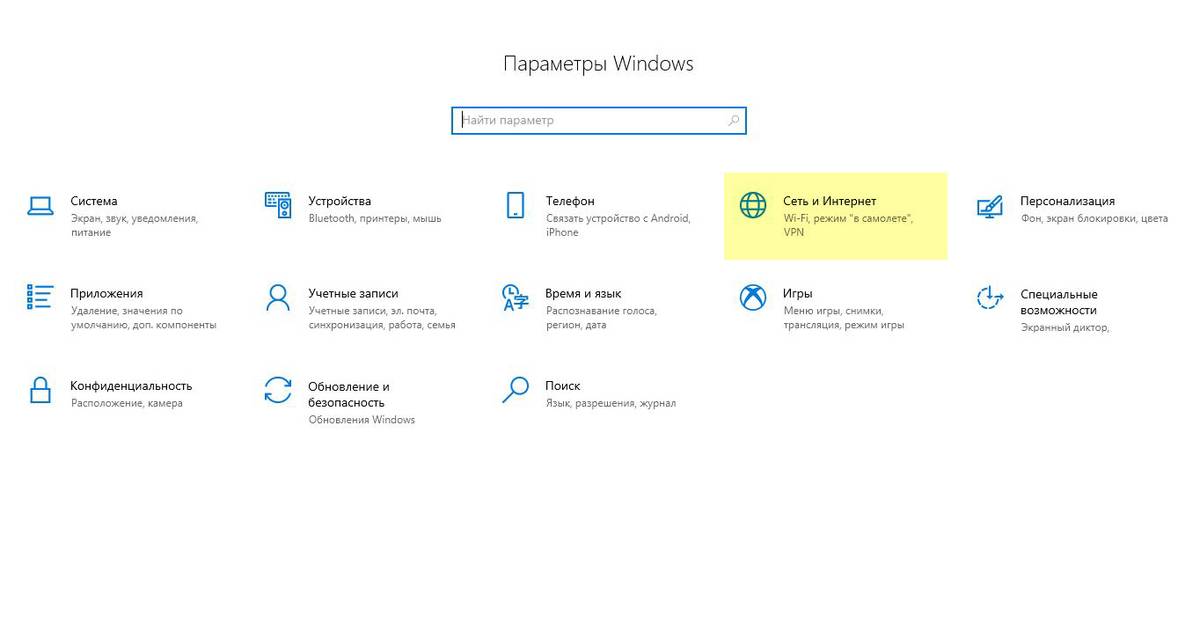 Параметры Windows

Найти параметр

Система
Экран, звук, уведомления, питание

Устройства
Bluetooth, принтеры, мышь

Телефон
Связать устройство с Android, iPhone

Сеть и Интернет
Wi-Fi, режим "в самолете", VPN

Персонализация
Фон, экран блокировки, цвета

Приложения
Удаление, значения по умолчанию, доп. компоненты

Учетные записи
Учетные записи, эл. почта, синхронизация, работа, семья

Время и язык
Распознавание голоса, регион, дата

Игры
Меню игры, снимки, трансляция, режим игры

Специальные возможности
Экранный диктор,

Конфиденциальность
Расположение, камера

Обновление и безопасность
Обновления Windows

Поиск
Язык, разрешения, журнал